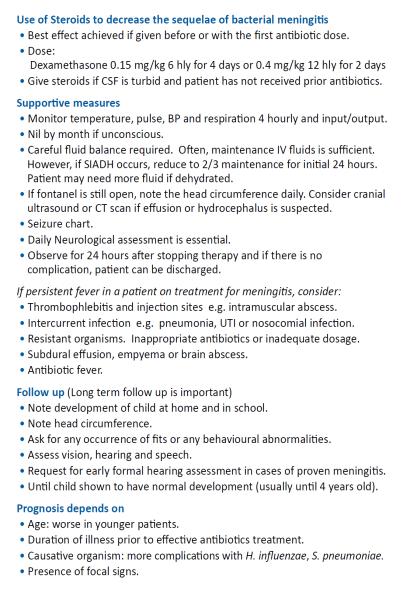 Use of Steroids to decrease the sequelae of bacterial meningitis
• Best effect achieved if given before or with the first antibiotic dose.
• Dose:
Dexamethasone 0.15 mg/kg 6 hly for 4 days or 0.4 mg/kg 12 hly for 2 days
• Give steroids if CSF is turbid and patient has not received prior antibiotics.

Supportive measures
• Monitor temperature, pulse, BP and respiration 4 hourly and input/output.
• Nil by month if unconscious.
• Careful fluid balance required. Often, maintenance IV fluids is sufficient. However, if SIADH occurs, reduce to 2/3 maintenance for initial 24 hours. Patient may need more fluid if dehydrated.
• If fontanel is still open, note the head circumference daily. Consider cranial ultrasound or CT scan if effusion or hydrocephalus is suspected.
• Seizure chart.
• Daily Neurological assessment is essential.
• Observe for 24 hours after stopping therapy and if there is no complication, patient can be discharged.

If persistent fever in a patient on treatment for meningitis, consider:
• Thrombophlebitis and injection sites e.g. intramuscular abscess.
• Intercurrent infection e.g. pneumonia, UTI or nosocomial infection.
• Resistant organisms. Inappropriate antibiotics or inadequate dosage.
• Subdural effusion, empyema or brain abscess.
• Antibiotic fever.

Follow up (Long term follow up is important)
• Note development of child at home and in school.
• Note head circumference.
• Ask for any occurrence of fits or any behavioural abnormalities.
• Assess vision, hearing and speech.
• Request for early formal hearing assessment in cases of proven meningitis.
• Until child shown to have normal development (usually until 4 years old).

Prognosis depends on
• Age: worse in younger patients.
• Duration of illness prior to effective antibiotics treatment.
• Causative organism: more complications with H. influenzae, S. pneumoniae.
• Presence of focal signs.